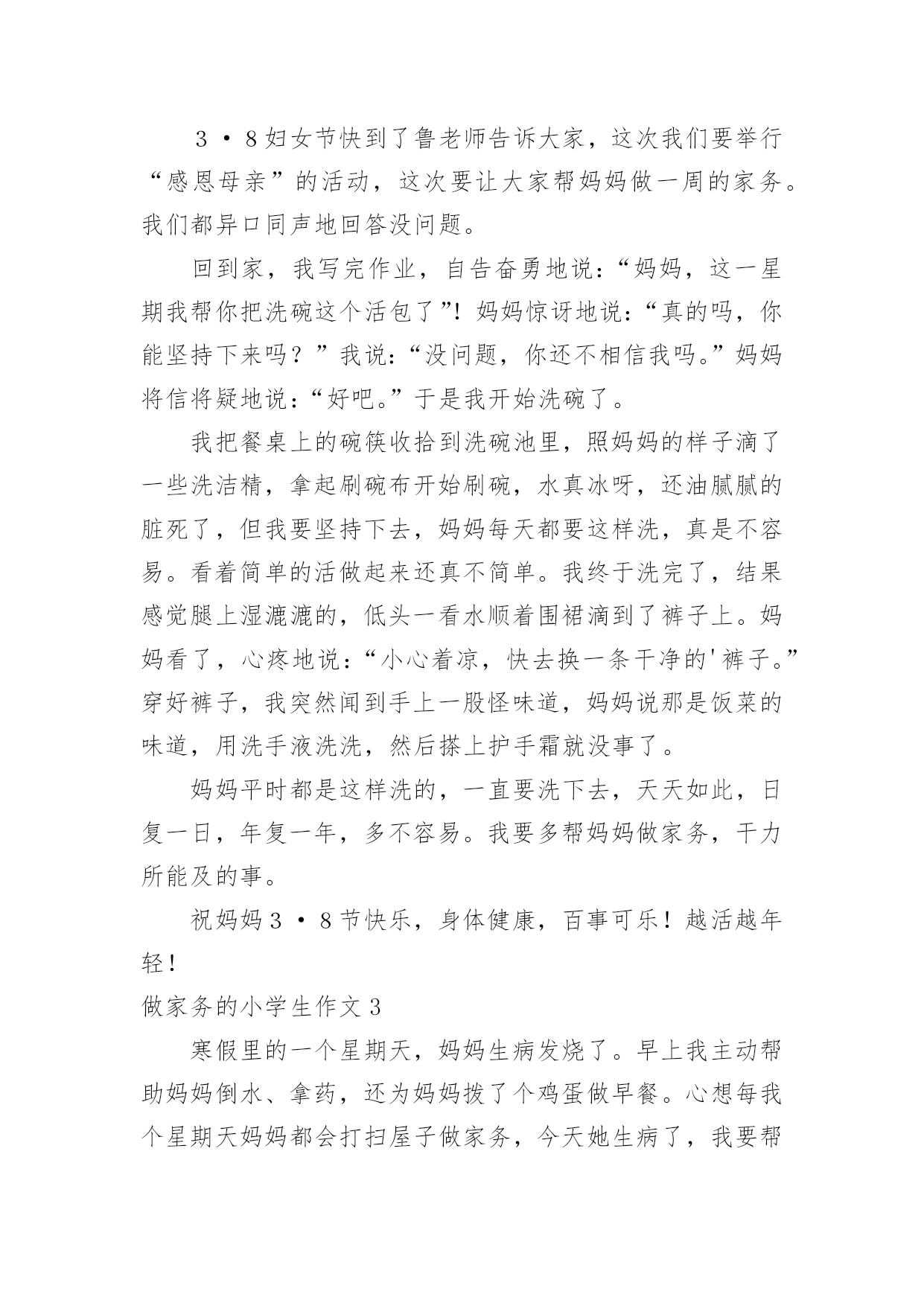 3·8妇女节快到了鲁老师告诉大家，这次我们要举行“感恩母亲”的活动，这次要让大家帮妈妈做一周的家务。我们都异口同声地回答没问题。

回到家，我写完作业，自告奋勇地说：“妈妈，这一星期我帮你把洗碗这个活包了”！妈妈惊讶地说：“真的吗，你能坚持下来吗？”我说：“没问题，你还不相信我吗。”妈妈将信将疑地说：“好吧。”于是我开始洗碗了。

我把餐桌上的碗筷收拾到洗碗池里，照妈妈的样子滴了一些洗洁精，拿起刷碗布开始刷碗，水真冰呀，还油腻腻的脏死了，但我要坚持下去，妈妈每天都要这样洗，真是不容易。看着简单的活做起来还真不简单。我终于洗完了，结果感觉腿上湿漉漉的，低头一看水顺着围裙滴到了裤子上。妈妈看了，心疼地说：“小心着凉，快去换一条干净的'裤子。”穿好裤子，我突然闻到手上一股怪味道，妈妈说那是饭菜的味道，用洗手液洗洗，然后搽上护手霜就没事了。

妈妈平时都是这样洗的，一直要洗下去，天天如此，日复一日，年复一年，多不容易。我要多帮妈妈做家务，干力所能及的事。

祝妈妈3·8节快乐，身体健康，百事可乐！越活越年轻！

做家务的小学生作文3

寒假里的一个星期天，妈妈生病发烧了。早上我主动帮助妈妈倒水、拿药，还为妈妈拨了个鸡蛋做早餐。心想每我个星期天妈妈都会打扫屋子做家务，今天她生病了，我要帮